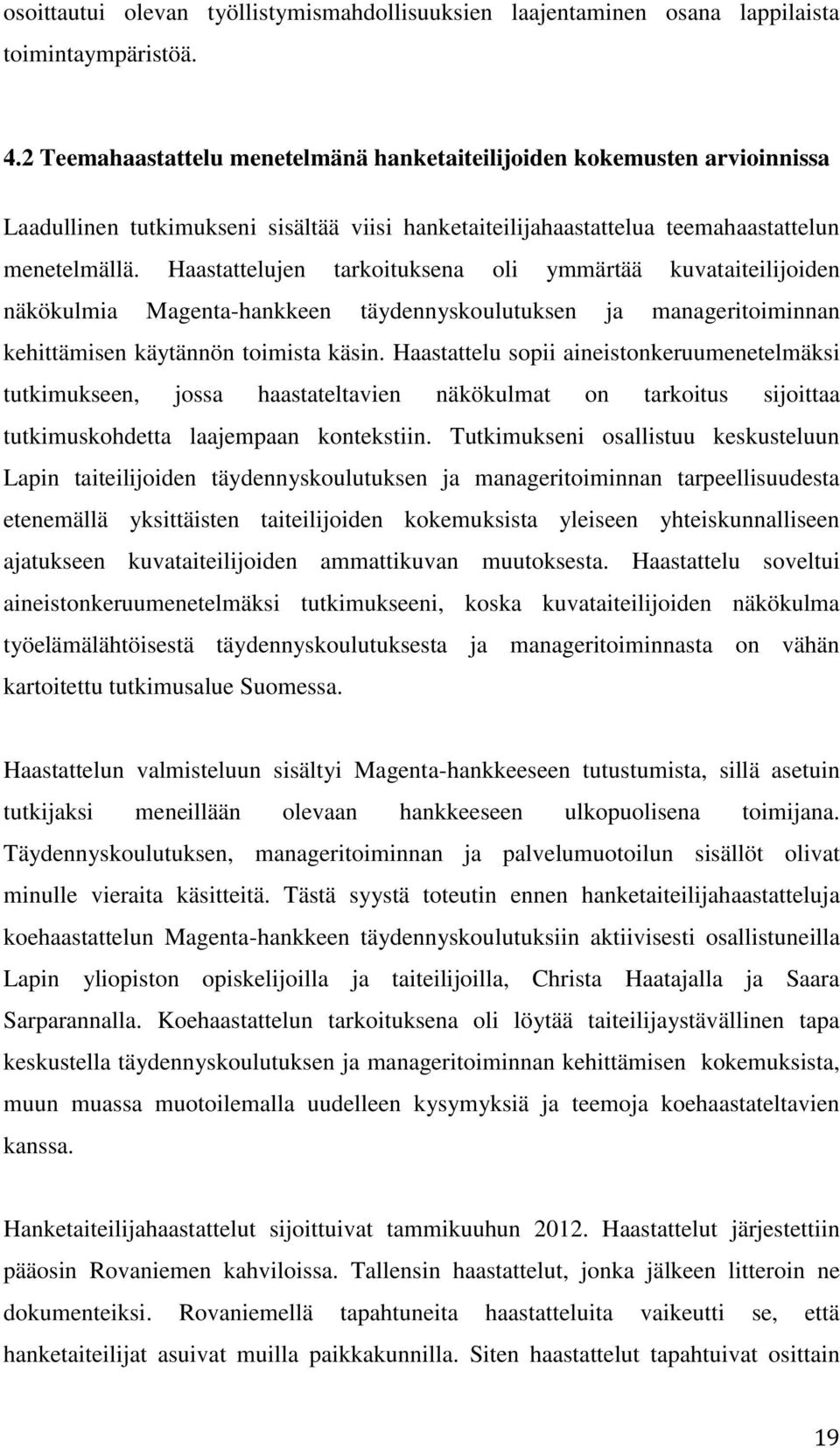 osoittautui olevan työllistymismahdollisuuksien laajentaminen osana lappilaista toimintaympäristöä.

4.2 Teemahaastattelu menetelmänä hanketaiteilijoiden kokemusten arvioinnissa

Laadullinen tutkimukseni sisältää viisi hanketaiteilijahaastattelua teemahaastattelun menetelmällä. Haastattelujen tarkoituksena oli ymmärtää kuvataiteilijoiden näkökulmia Magenta-hankkeen täydennyskoulutuksen ja manageritoiminnan kehittämisen käytännön toimista käsin. Haastattelu sopii aineistonkeruumenetelmäksi tutkimukseen, jossa haastateltavien näkökulmat on tarkoitus sijoittaa tutkimuskohdetta laajempaan kontekstiin. Tutkimukseni osallistuu keskusteluun Lapin taiteilijoiden täydennyskoulutuksen ja manageritoiminnan tarpeellisuudesta etenemällä yksittäisten taiteilijoiden kokemuksista yleiseen yhteiskunnalliseen ajatukseen kuvataiteilijoiden ammattikuvan muutoksesta. Haastattelu soveltui aineistonkeruumenetelmäksi tutkimukseeni, koska kuvataiteilijoiden näkökulma työelämälähtöisestä täydennyskoulutuksesta ja manageritoiminnasta on vähän kartoitettu tutkimusalue Suomessa.

Haastattelun valmisteluun sisältyi Magenta-hankkeeseen tutustumista, sillä asetuin tutkijaksi meneillään olevaan hankkeeseen ulkopuolisena toimijana. Täydennyskoulutuksen, manageritoiminnan ja palvelumuotoilun sisällöt olivat minulle vieraita käsitteitä. Tästä syystä toteutin ennen hanketaiteilijahaastatteluja koehaastattelun Magenta-hankkeen täydennyskoulutuksiin aktiivisesti osallistuneilla Lapin yliopiston opiskelijoilla ja taiteilijoilla, Christa Haatajalla ja Saara Sarparannalla. Koehaastattelun tarkoituksena oli löytää taiteilijaystävällinen tapa keskustella täydennyskoulutuksen ja manageritoiminnan kehittämisen kokemuksista, muun muassa muotoilemalla uudelleen kysymyksiä ja teemoja koehaastateltavien kanssa.

Hanketaiteilijahaastattelut sijoittuivat tammikuuhun 2012. Haastattelut järjestettiin pääosin Rovaniemen kahviloissa. Tallensin haastattelut, jonka jälkeen litteroin ne dokumenteiksi. Rovaniemellä tapahtuneita haastatteluita vaikeutti se, että hanketaiteilijat asuivat muilla paikkakunnilla. Siten haastattelut tapahtuivat osittain

19